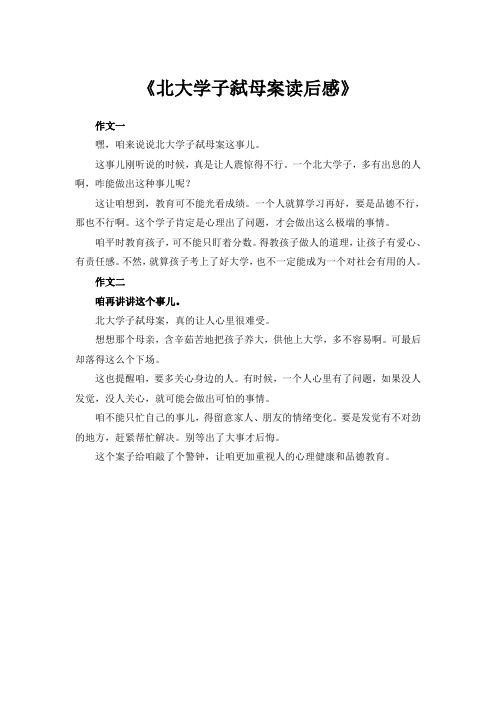 《北大学子弑母案读后感》

作文一

嘿，咱来说说北大学子弑母案这事儿。

这事儿刚听说的时候，真是让人震惊得不行。一个北大学子，多有出息的人啊，咋能做出这种事儿呢？

这让咱想到，教育可不能光看成绩。一个人就算学习再好，要是品德不行，那也不行啊。这个学子肯定是心理出了问题，才会做出这么极端的事情。

咱平时教育孩子，可不能只盯着分数。得教孩子做人的道理，让孩子有爱心、有责任感。不然，就算孩子考上了好大学，也不一定能成为一个对社会有用的人。

作文二

咱再讲讲这个事儿。

北大学子弑母案，真的让人心里很难受。

想想那个母亲，含辛茹苦地把孩子养大，供他上大学，多不容易啊。可最后却落得这么个下场。

这也提醒咱，要多关心身边的人。有时候，一个人心里有了问题，如果没人发觉，没人关心，就可能会做出可怕的事情。

咱不能只忙自己的事儿，得留意家人、朋友的情绪变化。要是发觉有不对劲的地方，赶紧帮忙解决。别等出了大事才后悔。

这个案子给咱敲了个警钟，让咱更加重视人的心理健康和品德教育。